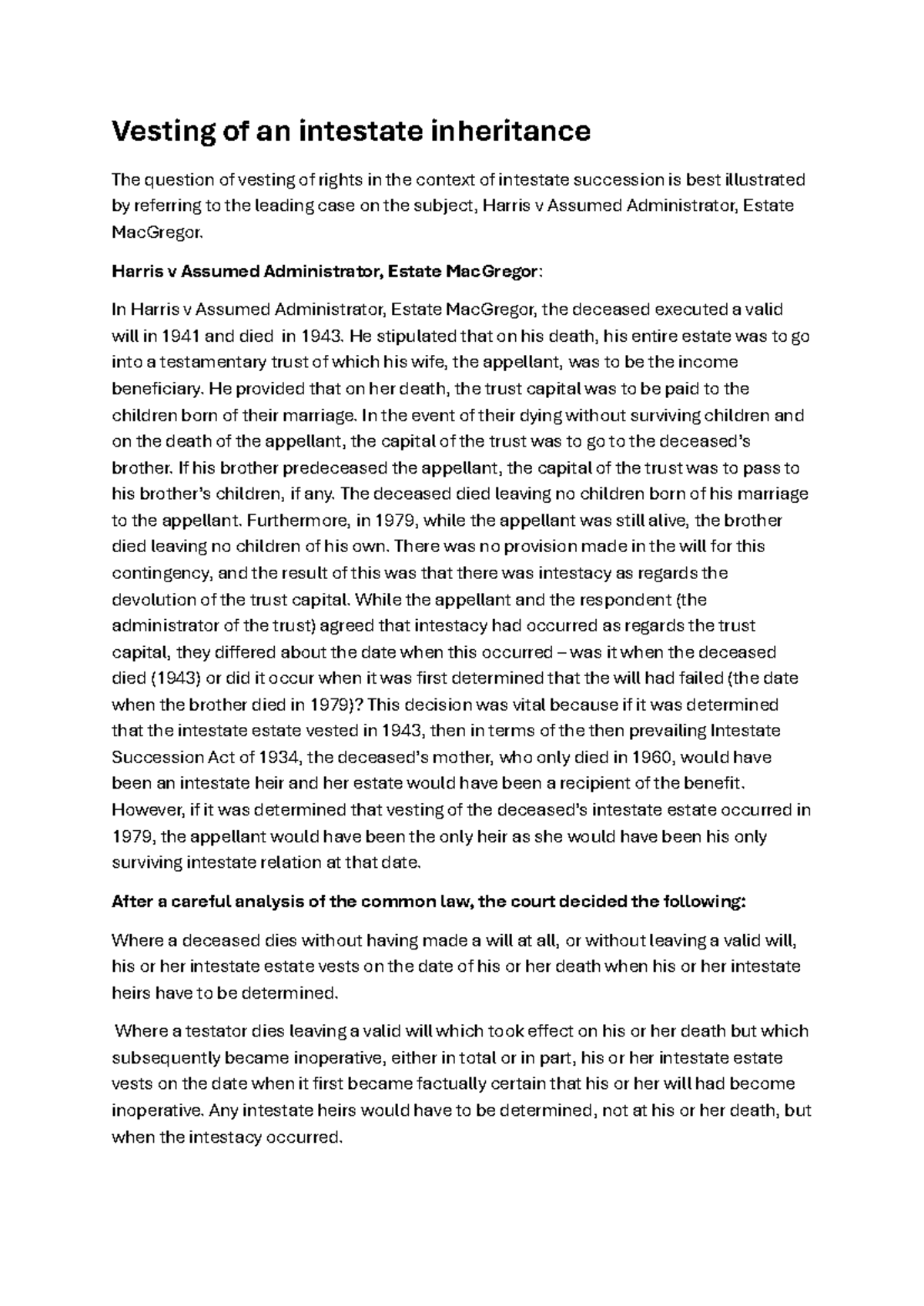 Vesting of an intestate inheritance

The question of vesting of rights in the context of intestate succession is best illustrated by referring to the leading case on the subject, Harris v Assumed Administrator, Estate MacGregor.

Harris v Assumed Administrator, Estate MacGregor:

In Harris v Assumed Administrator, Estate MacGregor, the deceased executed a valid will in 1941 and died in 1943. He stipulated that on his death, his entire estate was to go into a testamentary trust of which his wife, the appellant, was to be the income beneficiary. He provided that on her death, the trust capital was to be paid to the children born of their marriage. In the event of their dying without surviving children and on the death of the appellant, the capital of the trust was to go to the deceased's brother. If his brother predeceased the appellant, the capital of the trust was to pass to his brother's children, if any. The deceased died leaving no children born of his marriage to the appellant. Furthermore, in 1979, while the appellant was still alive, the brother died leaving no children of his own. There was no provision made in the will for this contingency, and the result of this was that there was intestacy as regards the devolution of the trust capital. While the appellant and the respondent (the administrator of the trust) agreed that intestacy had occurred as regards the trust capital, they differed about the date when this occurred – was it when the deceased died (1943) or did it occur when it was first determined that the will had failed (the date when the brother died in 1979)? This decision was vital because if it was determined that the intestate estate vested in 1943, then in terms of the then prevailing Intestate Succession Act of 1934, the deceased's mother, who only died in 1960, would have been an intestate heir and her estate would have been a recipient of the benefit. However, if it was determined that vesting of the deceased's intestate estate occurred in 1979, the appellant would have been the only heir as she would have been his only surviving intestate relation at that date.

After a careful analysis of the common law, the court decided the following:

Where a deceased dies without having made a will at all, or without leaving a valid will, his or her intestate estate vests on the date of his or her death when his or her intestate heirs have to be determined.

Where a testator dies leaving a valid will which took effect on his or her death but which subsequently became inoperative, either in total or in part, his or her intestate estate vests on the date when it first became factually certain that his or her will had become inoperative. Any intestate heirs would have to be determined, not at his or her death, but when the intestacy occurred.